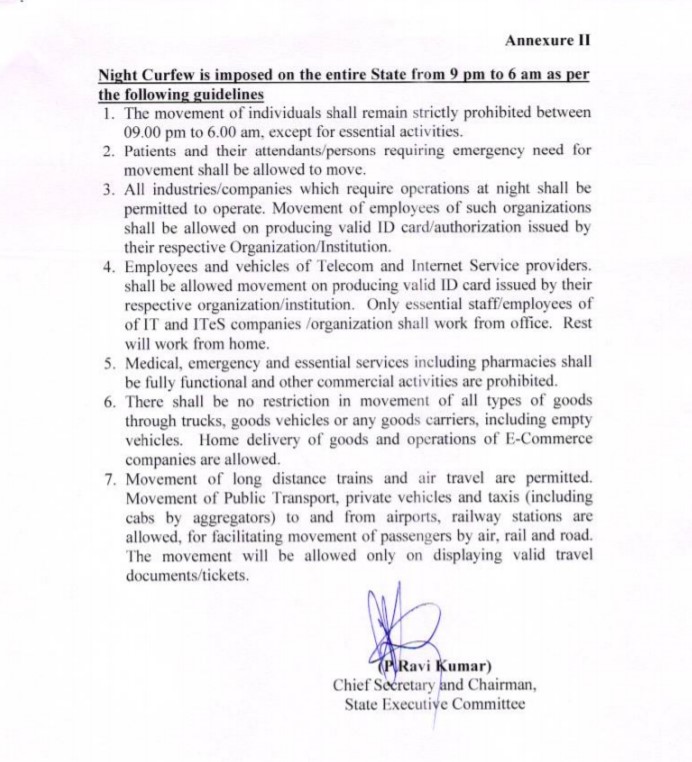 Annexure II

Night Curfew is imposed on the entire State from 9 pm to 6 am as per the following guidelines

1. The movement of individuals shall remain strictly prohibited between 09.00 pm to 6.00 am, except for essential activities.
2. Patients and their attendants/persons requiring emergency need for movement shall be allowed to move.
3. All industries/companies which require operations at night shall be permitted to operate. Movement of employees of such organizations shall be allowed on producing valid ID card/authorization issued by their respective Organization/Institution.
4. Employees and vehicles of Telecom and Internet Service providers. shall be allowed movement on producing valid ID card issued by their respective organization/institution. Only essential staff/employees of of IT and ITeS companies /organization shall work from office. Rest will work from home.
5. Medical, emergency and essential services including pharmacies shall be fully functional and other commercial activities are prohibited.
6. There shall be no restriction in movement of all types of goods through trucks, goods vehicles or any goods carriers, including empty vehicles. Home delivery of goods and operations of E-Commerce companies are allowed.
7. Movement of long distance trains and air travel are permitted. Movement of Public Transport, private vehicles and taxis (including cabs by aggregators) to and from airports, railway stations are allowed, for facilitating movement of passengers by air, rail and road. The movement will be allowed only on displaying valid travel documents/tickets.

(P Ravi Kumar)
Chief Secretary and Chairman,
State Executive Committee